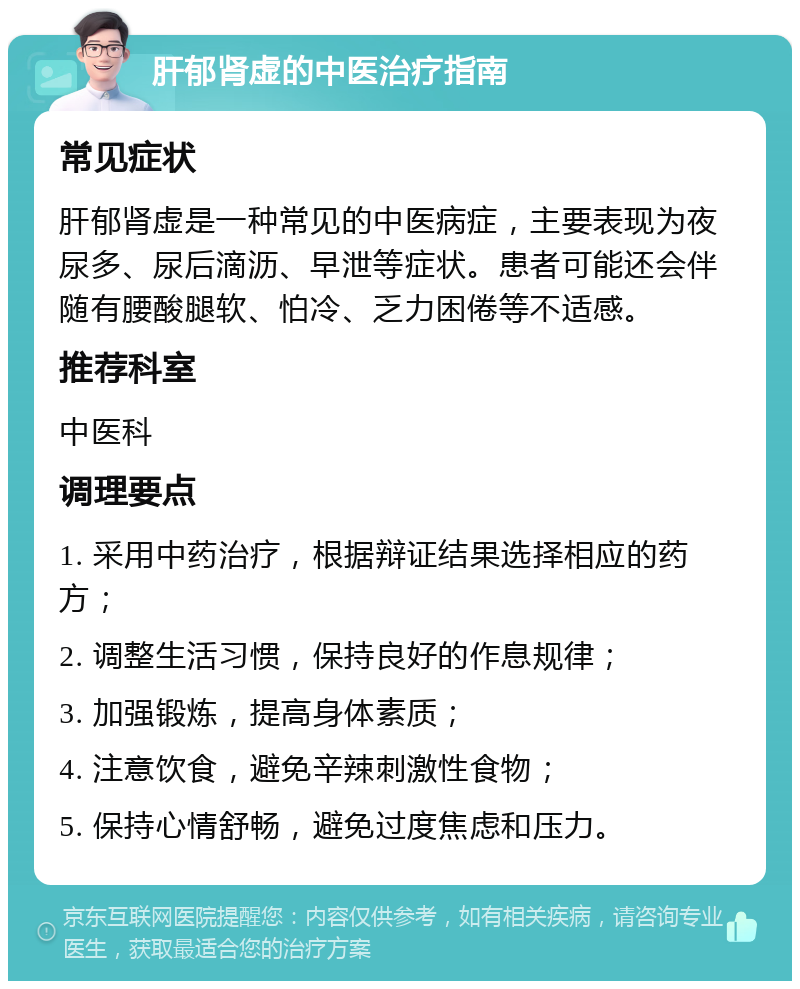 肝郁肾虚的中医治疗指南

常见症状

肝郁肾虚是一种常见的中医病症，主要表现为夜尿多、尿后滴沥、早泄等症状。患者可能还会伴随有腰酸腿软、怕冷、乏力困倦等不适感。

推荐科室

中医科

调理要点

1. 采用中药治疗，根据辩证结果选择相应的药方；

2. 调整生活习惯，保持良好的作息规律；

3. 加强锻炼，提高身体素质；

4. 注意饮食，避免辛辣刺激性食物；

5. 保持心情舒畅，避免过度焦虑和压力。

京东互联网医院提醒您：内容仅供参考，如有相关疾病，请咨询专业医生，获取最适合您的治疗方案